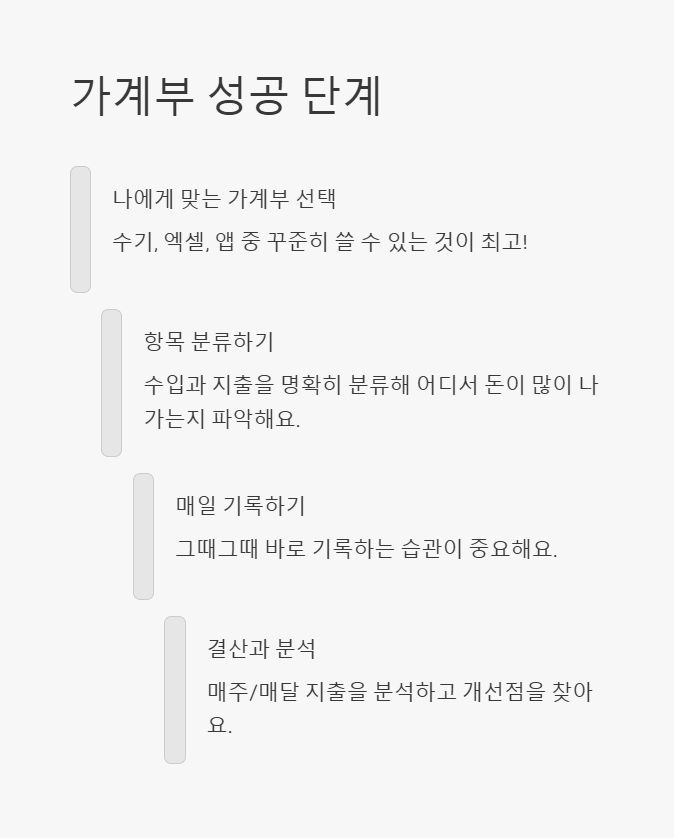 가계부 성공 단계

나에게 맞는 가계부 선택

수기, 엑셀, 앱 중 꾸준히 쓸 수 있는 것이 최고!

항목 분류하기

수입과 지출을 명확히 분류해 어디서 돈이 많이 나가는지 파악해요.

매일 기록하기

그때그때 바로 기록하는 습관이 중요해요.

결산과 분석

매주/매달 지출을 분석하고 개선점을 찾아요.